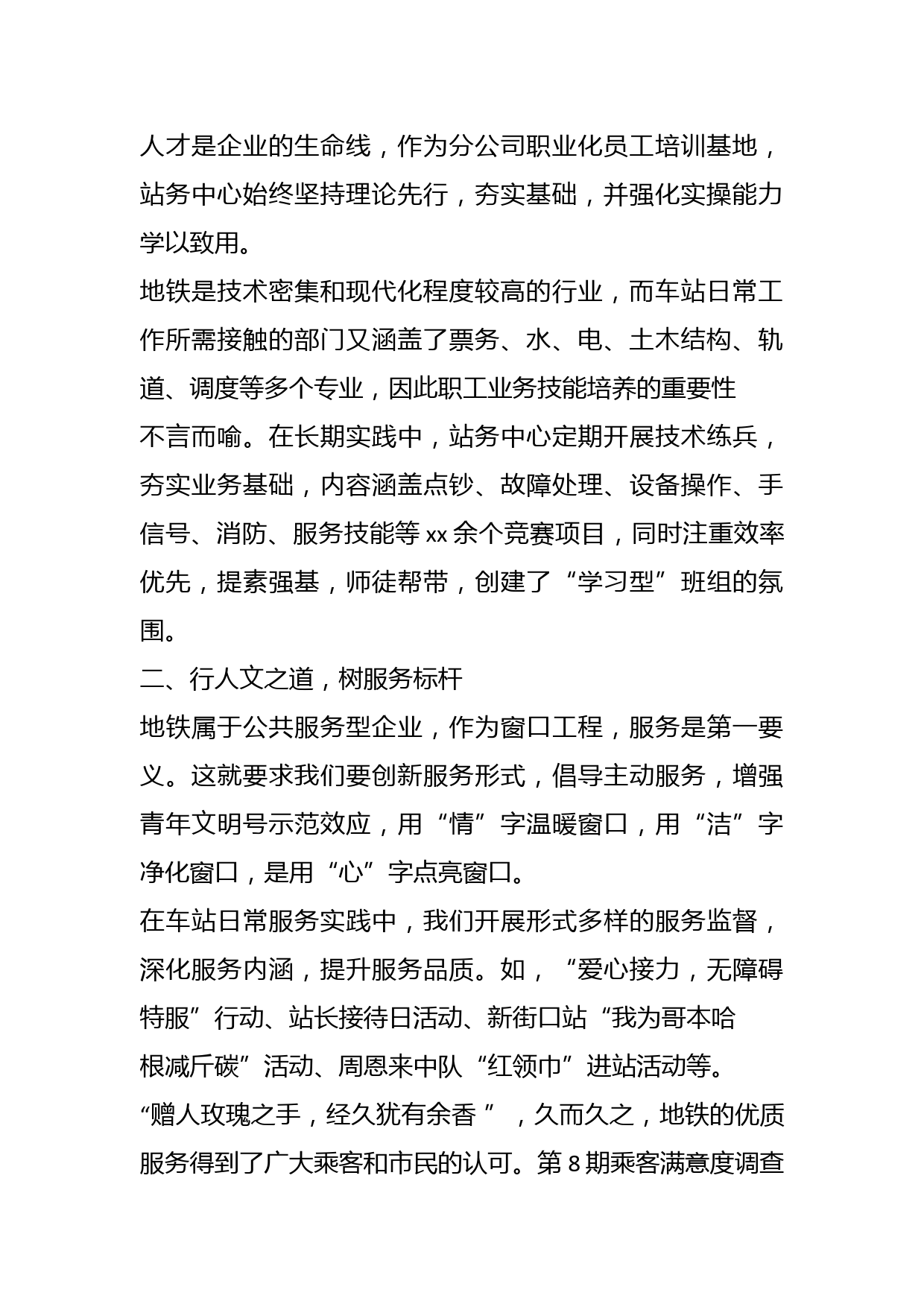 人才是企业的生命线，作为分公司职业化员工培训基地，站务中心始终坚持理论先行，夯实基础，并强化实操能力学以致用。
地铁是技术密集和现代化程度较高的行业，而车站日常工作所需接触的部门又涵盖了票务、水、电、土木结构、轨道、调度等多个专业，因此职工业务技能培养的重要性不言而喻。在长期实践中，站务中心定期开展技术练兵，夯实业务基础，内容涵盖点钞、故障处理、设备操作、手信号、消防、服务技能等 xx 余个竞赛项目，同时注重效率优先，提素强基，师徒帮带，创建了“学习型”班组的氛围。
二、行人文之道，树服务标杆
地铁属于公共服务型企业，作为窗口工程，服务是第一要义。这就要求我们要创新服务形式，倡导主动服务，增强青年文明号示范效应，用“情”字温暖窗口，用“洁”字净化窗口，是用“心”字点亮窗口。
在车站日常服务实践中，我们开展形式多样的服务监督，深化服务内涵，提升服务品质。如，“爱心接力，无障碍特服”行动、站长接待日活动、新街口站“我为哥本哈根减斤碳”活动、周恩来中队“红领巾”进站活动等。
“赠人玫瑰之手，经久犹有余香 ”，久而久之，地铁的优质服务得到了广大乘客和市民的认可。第 8 期乘客满意度调查